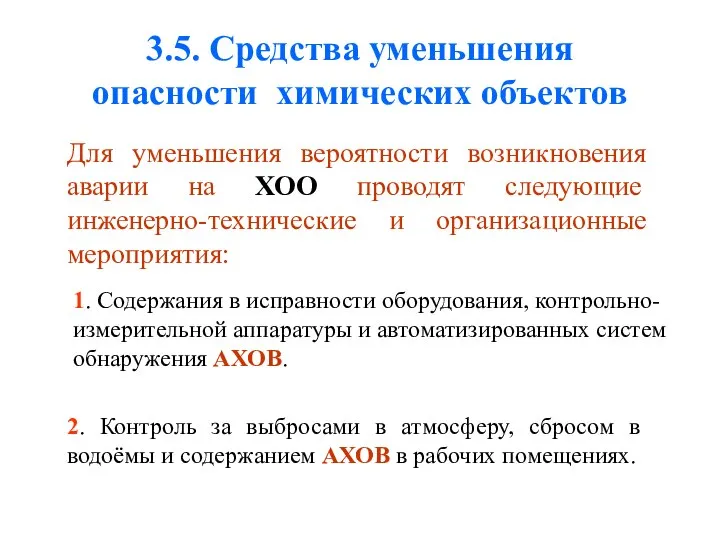 3.5. Средства уменьшения опасности химических объектов

Для уменьшения вероятности возникновения аварии на ХОО проводят следующие инженерно-технические и организационные мероприятия:

1. Содержания в исправности оборудования, контрольно-измерительной аппаратуры и автоматизированных систем обнаружения АХОВ.

2. Контроль за выбросами в атмосферу, сбросом в водоёмы и содержанием АХОВ в рабочих помещениях.